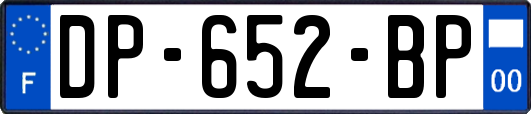 F
DP-652-BP
00